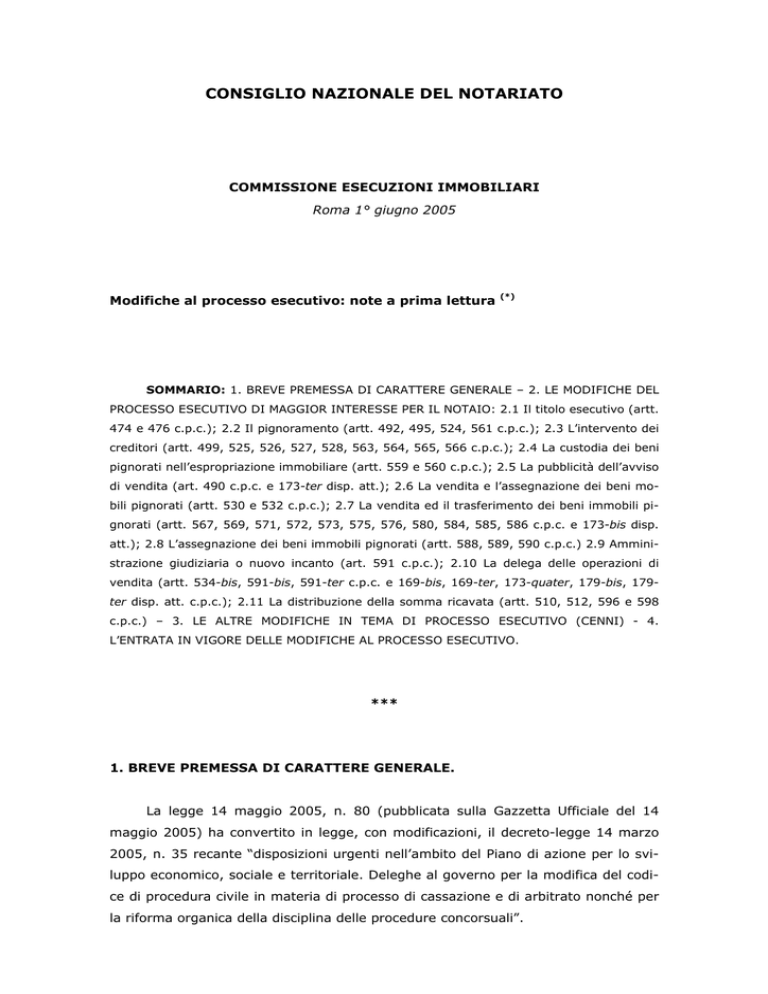 CONSIGLIO NAZIONALE DEL NOTARIATO

COMMISSIONE ESECUZIONI IMMOBILIARI

Roma 1° giugno 2005

Modifiche al processo esecutivo: note a prima lettura $^{(*)}$

SOMMARIO: 1. BREVE PREMESSA DI CARATTERE GENERALE – 2. LE MODIFICHE DEL PROCESSO ESECUTIVO DI MAGGIOR INTERESSE PER IL NOTAIO: 2.1 Il titolo esecutivo (artt. 474 e 476 c.p.c.); 2.2 Il pignoramento (artt. 492, 495, 524, 561 c.p.c.); 2.3 L'intervento dei creditori (artt. 499, 525, 526, 527, 528, 563, 564, 565, 566 c.p.c.); 2.4 La custodia dei beni pignorati nell'espropriazione immobiliare (artt. 559 e 560 c.p.c.); 2.5 La pubblicità dell'avviso di vendita (art. 490 c.p.c. e 173-ter disp. att.); 2.6 La vendita e l'assegnazione dei beni mobili pignorati (artt. 530 e 532 c.p.c.); 2.7 La vendita ed il trasferimento dei beni immobili pignorati (artt. 567, 569, 571, 572, 573, 575, 576, 580, 584, 585, 586 c.p.c. e 173-bis disp. att.); 2.8 L'assegnazione dei beni immobili pignorati (artt. 588, 589, 590 c.p.c.) 2.9 Amministrazione giudiziaria o nuovo incanto (art. 591 c.p.c.); 2.10 La delega delle operazioni di vendita (artt. 534-bis, 591-bis, 591-ter c.p.c. e 169-bis, 169-ter, 173-quater, 179-bis, 179-ter disp. att. c.p.c.); 2.11 La distribuzione della somma ricavata (artt. 510, 512, 596 e 598 c.p.c.) – 3. LE ALTRE MODIFICHE IN TEMA DI PROCESSO ESECUTIVO (CENNI) - 4. L'ENTRATA IN VIGORE DELLE MODIFICHE AL PROCESSO ESECUTIVO.

***

1. BREVE PREMESSA DI CARATTERE GENERALE.

La legge 14 maggio 2005, n. 80 (pubblicata sulla Gazzetta Ufficiale del 14 maggio 2005) ha convertito in legge, con modificazioni, il decreto-legge 14 marzo 2005, n. 35 recante "disposizioni urgenti nell'ambito del Piano di azione per lo sviluppo economico, sociale e territoriale. Deleghe al governo per la modifica del codice di procedura civile in materia di processo di cassazione e di arbitrato nonché per la riforma organica della disciplina delle procedure concorsuali".